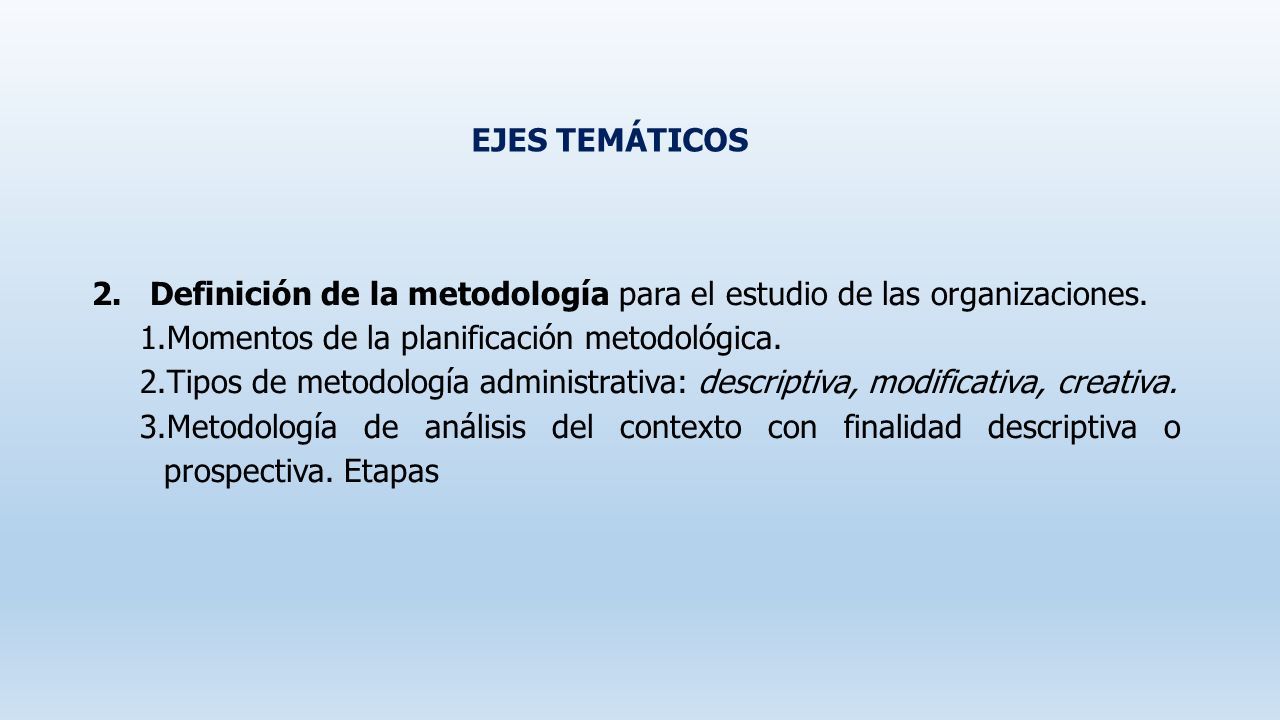 EJES TEMÁTICOS

2. Definición de la metodología para el estudio de las organizaciones.
1.Momentos de la planificación metodológica.
2.Tipos de metodología administrativa: descriptiva, modificativa, creativa.
3.Metodología de análisis del contexto con finalidad descriptiva o prospectiva. Etapas